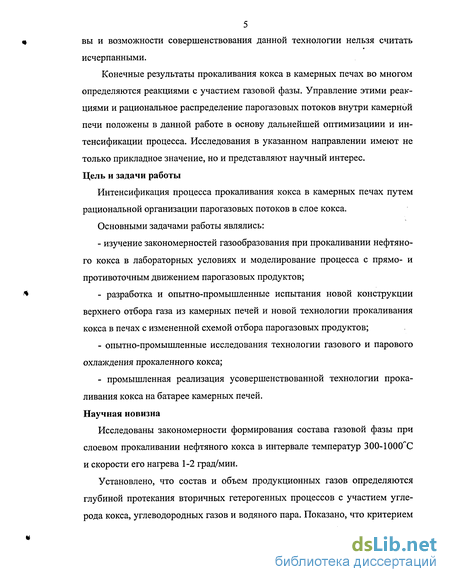 5

вы и возможности совершенствования данной технологии нельзя считать исчерпанными.

Конечные результаты прокаливания кокса в камерных печах во многом определяются реакциями с участием газовой фазы. Управление этими реакциями и рациональное распределение парогазовых потоков внутри камерной печи положены в данной работе в основу дальнейшей оптимизации и интенсификации процесса. Исследования в указанном направлении имеют не только прикладное значение, но и представляют научный интерес.

Цель и задачи работы

Интенсификация процесса прокаливания кокса в камерных печах путем рациональной организации парогазовых потоков в слое кокса.

Основными задачами работы являлись:

- изучение закономерностей газообразования при прокаливании нефтяного кокса в лабораторных условиях и моделирование процесса с прямо- и противоточным движением парогазовых продуктов;

- разработка и опытно-промышленные испытания новой конструкции верхнего отбора газа из камерных печей и новой технологии прокаливания кокса в печах с измененной схемой отбора парогазовых продуктов;

- опытно-промышленные исследования технологии газового и парового охлаждения прокаленного кокса;

- промышленная реализация усовершенствованной технологии прокаливания кокса на батарее камерных печей.

Научная новизна

Исследованы закономерности формирования состава газовой фазы при слоевом прокаливании нефтяного кокса в интервале температур 300-1000°С и скорости его нагрева 1-2 град/мин.

Установлено, что состав и объем продукционных газов определяются глубиной протекания вторичных гетерогенных процессов с участием углерода кокса, углеводородных газов и водяного пара. Показано, что критерием

dsLib.net
библиотека диссертаций